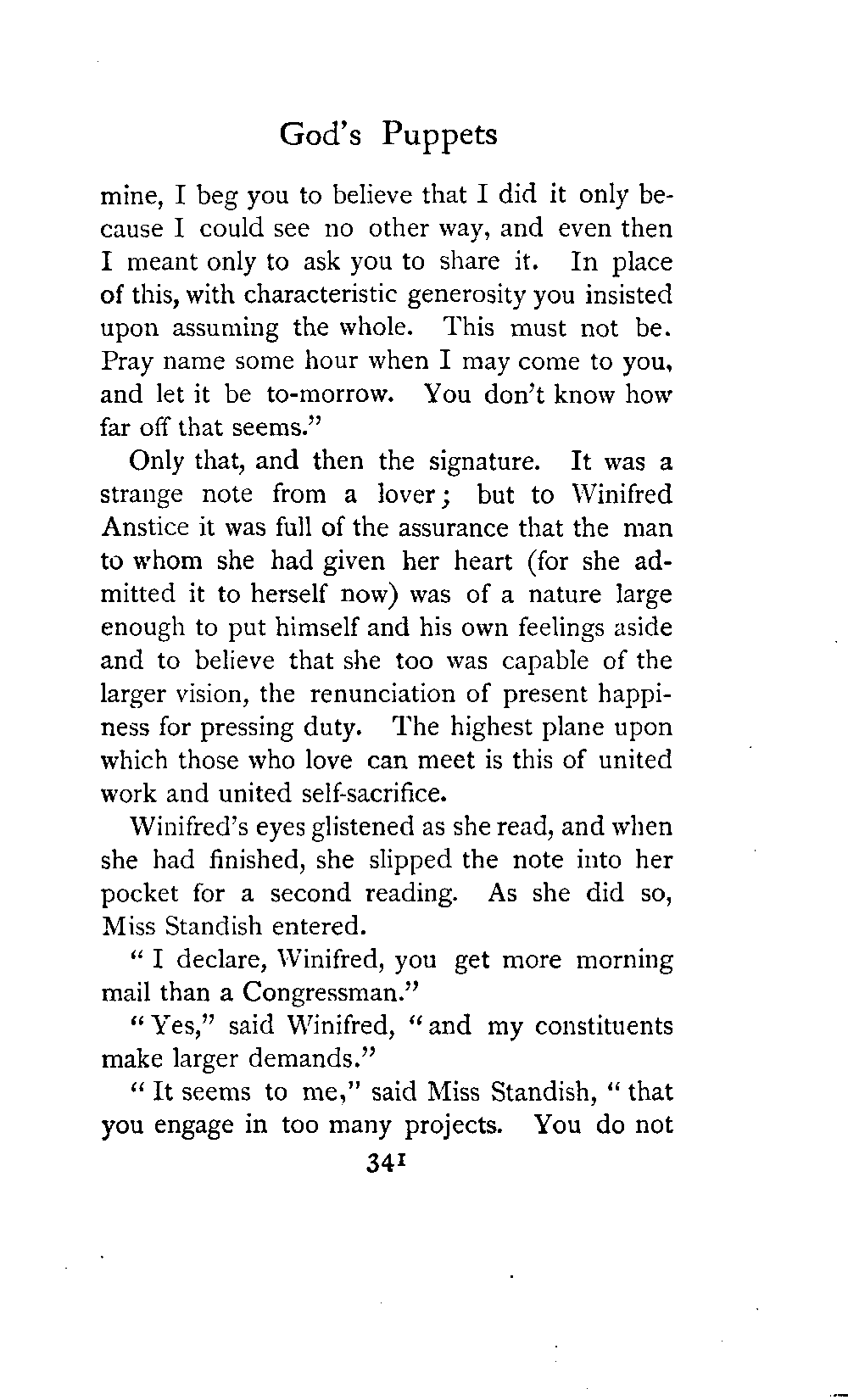 God's Puppets

mine, I beg you to believe that I did it only because I could see no other way, and even then I meant only to ask you to share it. In place of this, with characteristic generosity you insisted upon assuming the whole. This must not be. Pray name some hour when I may come to you, and let it be to-morrow. You don't know how far off that seems."

Only that, and then the signature. It was a strange note from a lover; but to Winifred Anstice it was full of the assurance that the man to whom she had given her heart (for she admitted it to herself now) was of a nature large enough to put himself and his own feelings aside and to believe that she too was capable of the larger vision, the renunciation of present happiness for pressing duty. The highest plane upon which those who love can meet is this of united work and united self-sacrifice.

Winifred's eyes glistened as she read, and when she had finished, she slipped the note into her pocket for a second reading. As she did so, Miss Standish entered.

"I declare, Winifred, you get more morning mail than a Congressman."

"Yes," said Winifred, "and my constituents make larger demands."

"It seems to me," said Miss Standish, "that you engage in too many projects. You do not

341